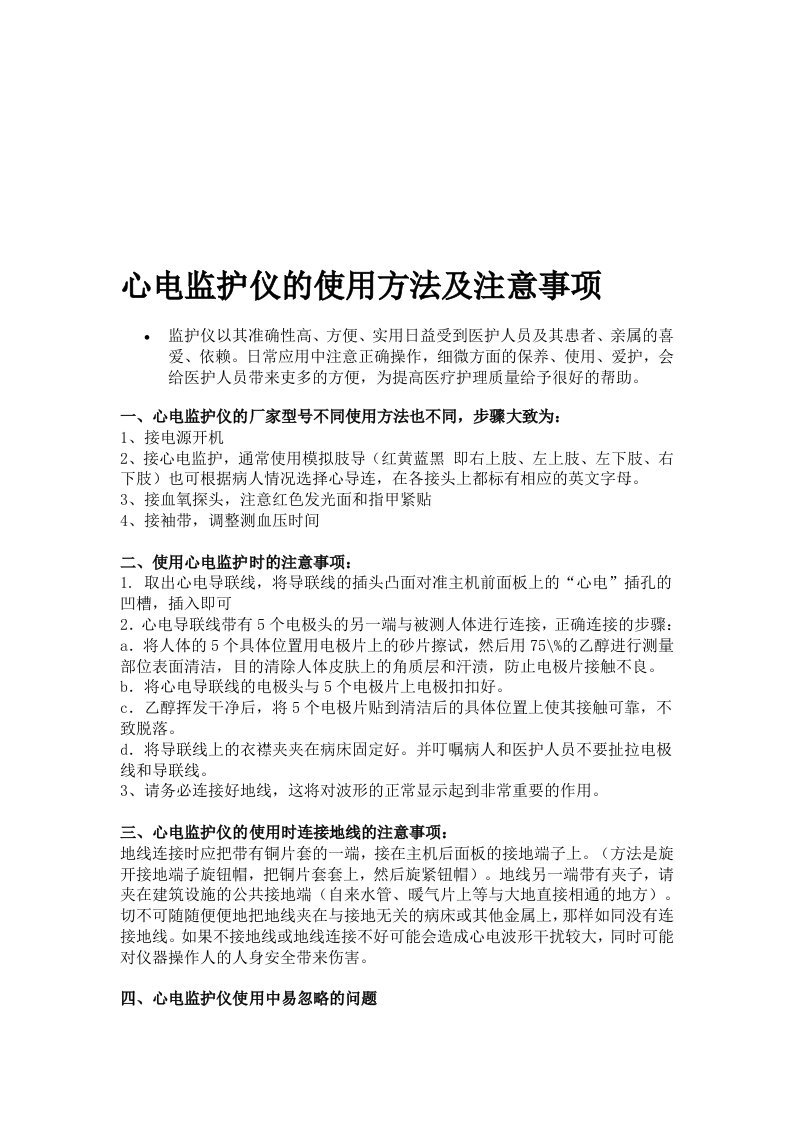 心电监护仪的使用方法及注意事项

• 监护仪以其准确性高、方便、实用日益受到医护人员及其患者、亲属的喜爱、依赖。日常应用中注意正确操作，细微方面的保养、使用、爱护，会给医护人员带来更多的方便，为提高医疗护理质量给予很好的帮助。

一、心电监护仪的厂家型号不同使用方法也不同，步骤大致为：
1、接电源开机
2、接心电监护，通常使用模拟肢导（红黄蓝黑 即右上肢、左上肢、左下肢、右下肢）也可根据病人情况选择心导连，在各接头上都标有相应的英文字母。
3、接血氧探头，注意红色发光面和指甲紧贴
4、接袖带，调整测血压时间

二、使用心电监护时的注意事项：
1. 取出心电导联线，将导联线的插头凸面对准主机前面板上的“心电”插孔的凹槽，插入即可
2. 心电导联线带有5个电极头的另一端与被测人体进行连接，正确连接的步骤：
a. 将人体的5个具体位置用电极片上的砂片擦试，然后用75\%的乙醇进行测量部位表面清洁，目的清除人体皮肤上的角质层和汗渍，防止电极片接触不良。
b. 将心电导联线的电极头与5个电极片上电极扣扣好。
c. 乙醇挥发干净后，将5个电极片贴到清洁后的具体位置上使其接触可靠，不致脱落。
d. 将导联线上的衣襟夹夹在病床固定好。并叮嘱病人和医护人员不要扯拉电极线和导联线。
3、请务必连接好地线，这将对波形的正常显示起到非常重要的作用。

三、心电监护仪的使用时连接地线的注意事项：
地线连接时应把带有铜片套的一端，接在主机后面板的接地端子上。（方法是旋开接地端子旋钮帽，把铜片套套上，然后旋紧钮帽）。地线另一端带有夹子，请夹在建筑设施的公共接地端（自来水管、暖气片上等与大地直接相通的地方）。切不可随随便便地把地线夹在与接地无关的病床或其他金属上，那样如同没有连接地线。如果不接地线或地线连接不好可能会造成心电波形干扰较大，同时可能对仪器操作人的人身安全带来伤害。

四、心电监护仪使用中易忽略的问题